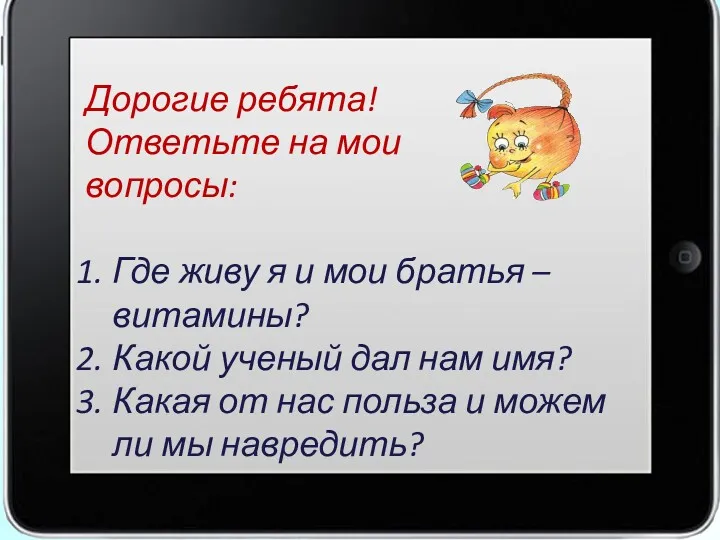 Дорогие ребята! Ответьте на мои вопросы:

1. Где живу я и мои братья – витамины?
2. Какой ученый дал нам имя?
3. Какая от нас польза и можем ли мы навредить?